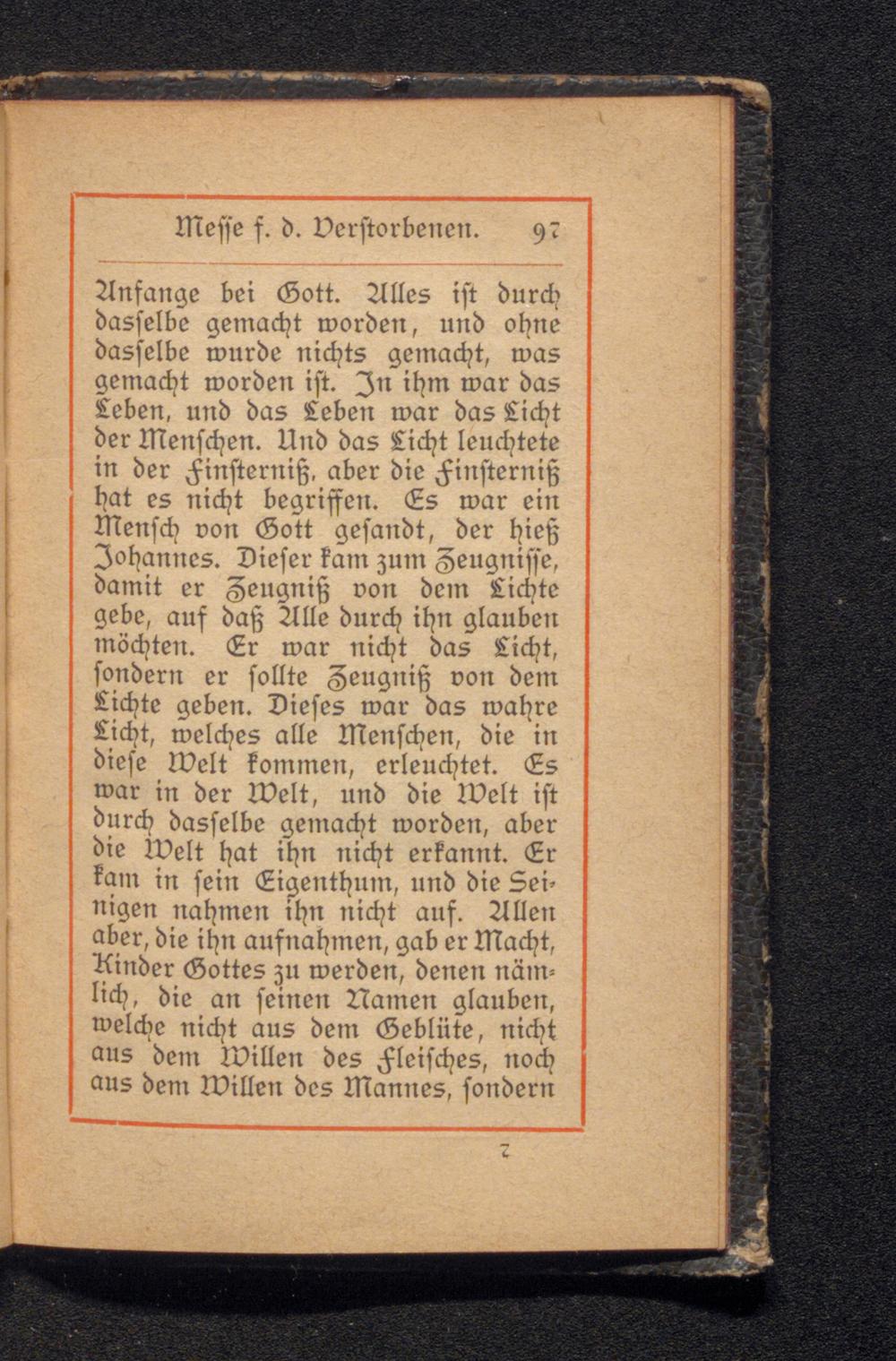 Messe f. d. Verstorbenen. 97

Anfange bei Gott. Alles ist durch dasselbe gemacht worden, und ohne dasselbe wurde nichts gemacht, was gemacht worden ist. In ihm war das Leben, und das Leben war das Licht der Menschen. Und das Licht leuchtete in der Finsterniß, aber die Finsterniß hat es nicht begriffen. Es war ein Mensch von Gott gesandt, der hieß Johannes. Dieser kam zum Zeugnisse, damit er Zeugniß von dem Lichte gebe, auf daß Alle durch ihn glauben möchten. Er war nicht das Licht, sondern er sollte Zeugniß von dem Lichte geben. Dieses war das wahre Licht, welches alle Menschen, die in diese Welt kommen, erleuchtet. Es war in der Welt, und die Welt ist durch dasselbe gemacht worden, aber die Welt hat ihn nicht erkannt. Er kam in sein Eigenthum, und die Seinigen nahmen ihn nicht auf. Allen aber, die ihn aufnahmen, gab er Macht, Kinder Gottes zu werden, denen nämlich, die an seinen Namen glauben, welche nicht aus dem Geblüte, nicht aus dem Willen des Fleisches, noch aus dem Willen des Mannes, sondern

7